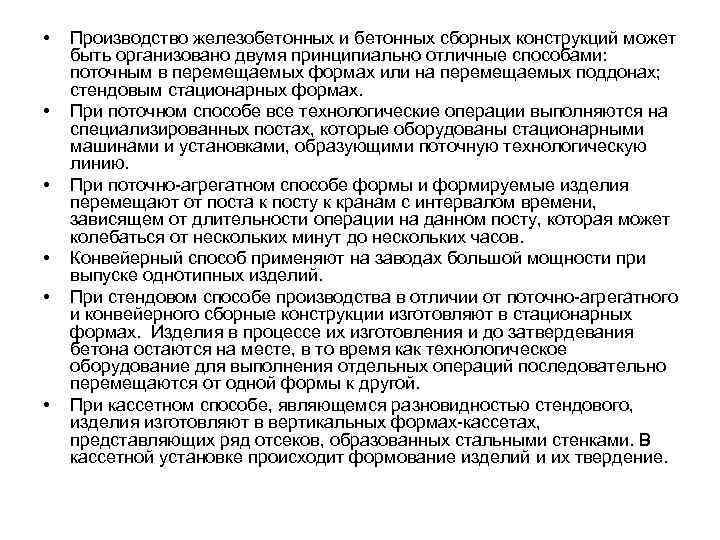 • Производство железобетонных и бетонных сборных конструкций может быть организовано двумя принципиально отличные способами: поточным в перемещаемых формах или на перемещаемых поддонах; стендовым стационарных формах.

• При поточном способе все технологические операции выполняются на специализированных постах, которые оборудованы стационарными машинами и установками, образующими поточную технологическую линию.

• При поточно-агрегатном способе формы и формируемые изделия перемещают от поста к посту к кранам с интервалом времени, зависящем от длительности операции на данном посту, которая может колебаться от нескольких минут до нескольких часов.

• Конвейерный способ применяют на заводах большой мощности при выпуске однотипных изделий.

• При стендовом способе производства в отличии от поточно-агрегатного и конвейерного сборные конструкции изготовляют в стационарных формах. Изделия в процессе их изготовления и до затвердевания бетона остаются на месте, в то время как технологическое оборудование для выполнения отдельных операций последовательно перемещаются от одной формы к другой.

• При кассетном способе, являющемся разновидностью стендового, изделия изготовляют в вертикальных формах-кассетах, представляющих ряд отсеков, образованных стальными стенками. В кассетной установке происходит формование изделий и их твердение.